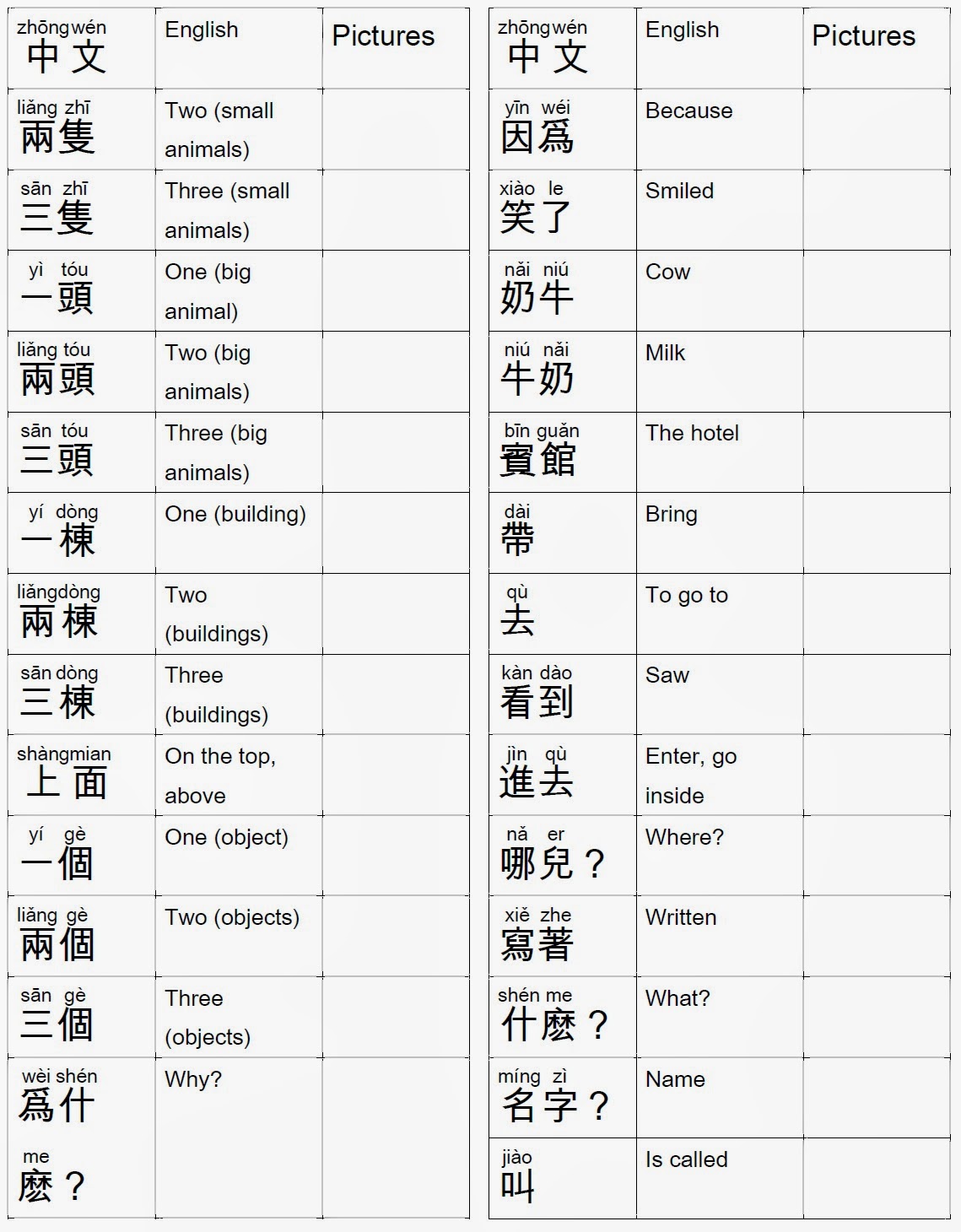 | zhōngwén 中文 | English | Pictures |
|---|---|---|
| liǎng zhī 兩隻 | Two (small animals) | |
| sān zhī 三隻 | Three (small animals) | |
| yì tóu 一頭 | One (big animal) | |
| liǎng tóu 兩頭 | Two (big animals) | |
| sān tóu 三頭 | Three (big animals) | |
| yí dòng 一棟 | One (building) | |
| liǎngdòng 兩棟 | Two (buildings) | |
| sān dòng 三棟 | Three (buildings) | |
| shàngmian 上面 | On the top, above | |
| yí gè 一個 | One (object) | |
| liǎng gè 兩個 | Two (objects) | |
| sān gè 三個 | Three (objects) | |
| wèi shén me 爲什麽？ | Why? | |

| zhōngwén 中文 | English | Pictures |
|---|---|---|
| yīn wéi 因爲 | Because | |
| xiào le 笑了 | Smiled | |
| nǎi niú 奶牛 | Cow | |
| niú nǎi 牛奶 | Milk | |
| bīn guǎn 賓館 | The hotel | |
| dài 帶 | Bring | |
| qù 去 | To go to | |
| kàn dào 看到 | Saw | |
| jìn qù 進去 | Enter, go inside | |
| nǎ er 哪兒？ | Where? | |
| xiě zhe 寫著 | Written | |
| shén me 什麽？ | What? | |
| míng zì 名字？ | Name | |
| jiào 叫 | Is called | |